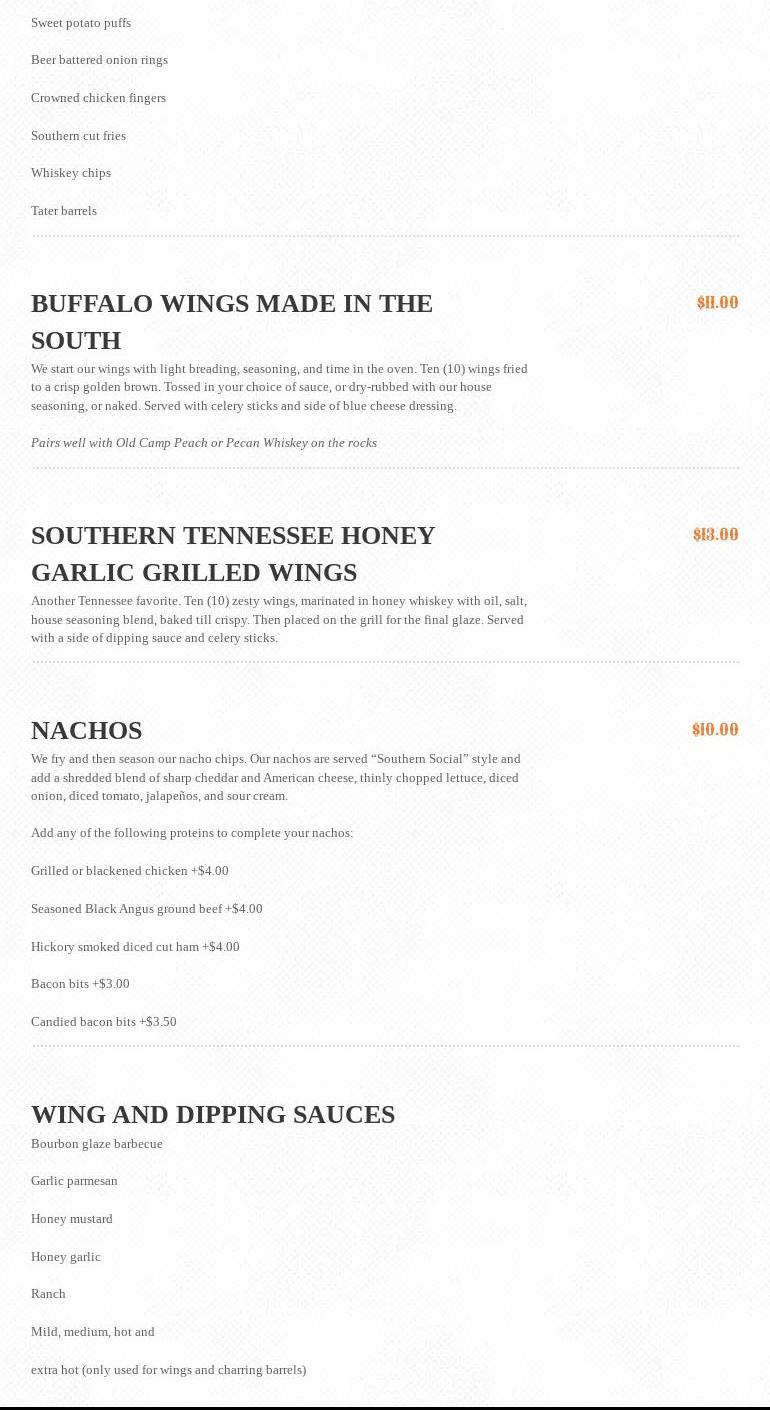 Sweet potato puffs

Beer battered onion rings

Crowned chicken fingers

Southern cut fries

Whiskey chips

Tater barrels

BUFFALO WINGS MADE IN THE SOUTH

$11.00

We start our wings with light breading, seasoning, and time in the oven. Ten (10) wings fried to a crisp golden brown. Tossed in your choice of sauce, or dry-rubbed with our house seasoning, or naked. Served with celery sticks and side of blue cheese dressing.

Pairs well with Old Camp Peach or Pecan Whiskey on the rocks

SOUTHERN TENNESSEE HONEY GARLIC GRILLED WINGS

$13.00

Another Tennessee favorite. Ten (10) zesty wings, marinated in honey whiskey with oil, salt, house seasoning blend, baked till crispy. Then placed on the grill for the final glaze. Served with a side of dipping sauce and celery sticks.

NACHOS

$10.00

We fry and then season our nacho chips. Our nachos are served “Southern Social” style and add a shredded blend of sharp cheddar and American cheese, thinly chopped lettuce, diced onion, diced tomato, jalapeños, and sour cream.

Add any of the following proteins to complete your nachos:

Grilled or blackened chicken +$4.00

Seasoned Black Angus ground beef +$4.00

Hickory smoked diced cut ham +$4.00

Bacon bits +$3.00

Candied bacon bits +$3.50

WING AND DIPPING SAUCES

Bourbon glaze barbecue

Garlic parmesan

Honey mustard

Honey garlic

Ranch

Mild, medium, hot and

extra hot (only used for wings and charring barrels)